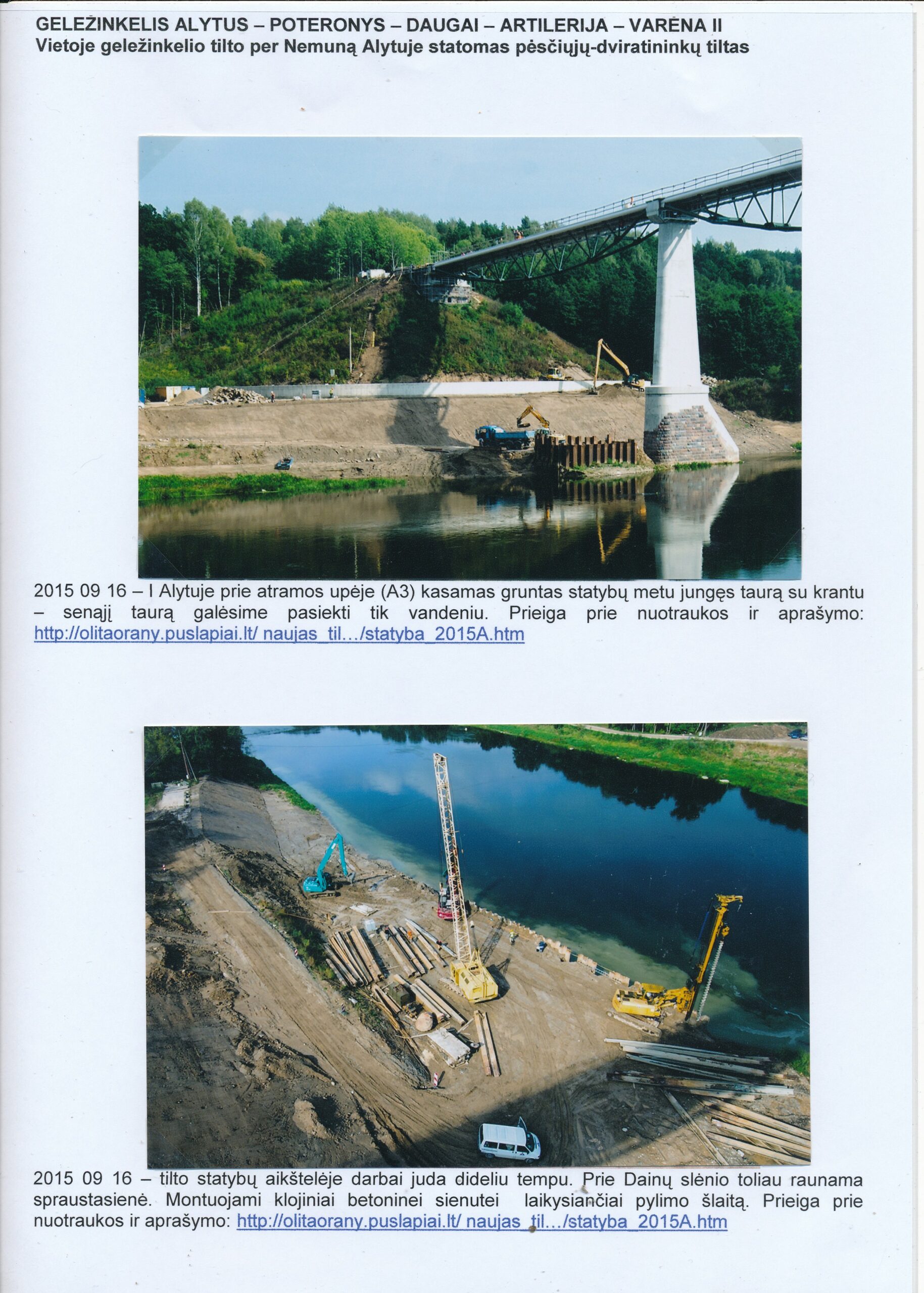 GELEŽINKELIS ALYTUS – POTERONYS – DAUGAI – ARTILERIJA – VARĖNA II
Vietoje geležinkelio tilto per Nemuną Alytuje statomas pėsčiųjų-dviratininkų tiltas

2015 09 16 – I Alytuje prie atramos upėje (A3) kasamas gruntas statybų metu jungęs taurą su krantu – senąjį taurą galėsime pasiekti tik vandeniu. Prieiga prie nuotraukos ir aprašymo: http://olitaorany.puslapiai.lt/ naujas_til.../statyba_2015A.htm

2015 09 16 – tilto statybų aikštelėje darbai juda dideliu tempu. Prie Dainų slėnio toliau raunama spraustasienė. Montuojami klojiniai betoninei sienutei laikysiančiai pylimo šlaitą. Prieiga prie nuotraukos ir aprašymo: http://olitaorany.puslapiai.lt/ naujas_til.../statyba_2015A.htm